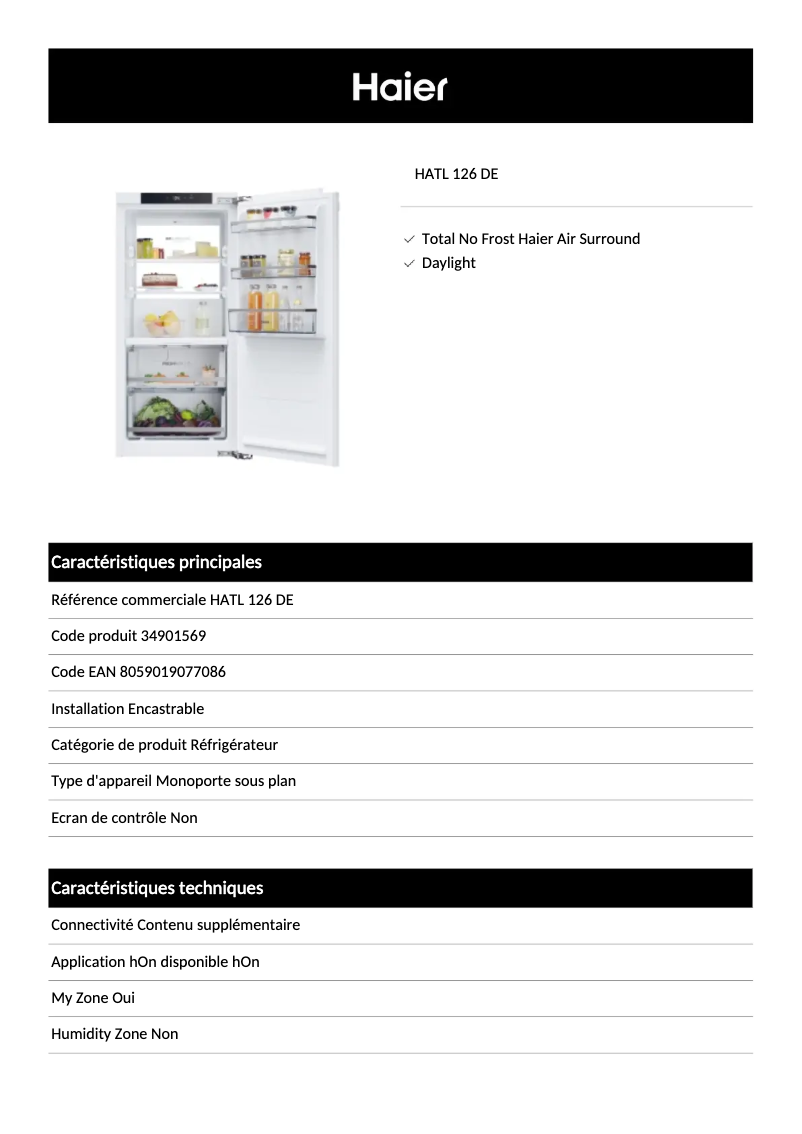 Haier

HATL 126 DE

Total No Frost Haier Air Surround
Daylight

Caractéristiques principales

Référence commerciale HATL 126 DE

Code produit 34901569

Code EAN 8059019077086

Installation Encastrable

Catégorie de produit Réfrigérateur

Type d'appareil Monoporte sous plan

Ecran de contrôle Non

Caractéristiques techniques

Connectivité Contenu supplémentaire

Application hOn disponible hOn

My Zone Oui

Humidity Zone Non